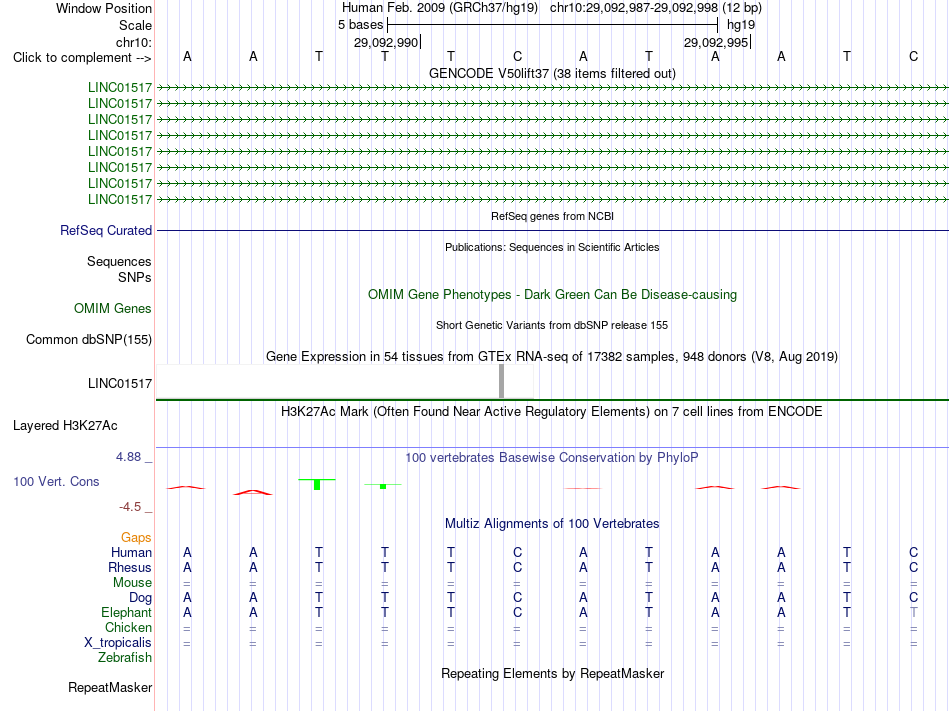 Window Position	Human Feb. 2009 (GRCh37/hg19) chr10:29,092,987-29,092,998 (12 bp)
Scale	5 bases	hg19
chr10:	29,092,990	29,092,995
Click to complement -->	A A T T T C A T A A T C

GENCODE V50lift37 (38 items filtered out)
LINC01517
LINC01517
LINC01517
LINC01517
LINC01517
LINC01517
LINC01517
LINC01517

RefSeq genes from NCBI
RefSeq Curated

Publications: Sequences in Scientific Articles
Sequences
SNPs

OMIM Gene Phenotypes - Dark Green Can Be Disease-causing
OMIM Genes

Short Genetic Variants from dbSNP release 155
Common dbSNP(155)

Gene Expression in 54 tissues from GTEx RNA-seq of 17382 samples, 948 donors (V8, Aug 2019)
LINC01517

H3K27Ac Mark (Often Found Near Active Regulatory Elements) on 7 cell lines from ENCODE
Layered H3K27Ac

4.88 _
100 vertebrates Basewise Conservation by PhyloP
100 Vert. Cons
-4.5 _

Multiz Alignments of 100 Vertebrates
Gaps
Human	A A T T T C A T A A T C
Rhesus	A A T T T C A T A A T C
Mouse	= = = = = = = = = = = =
Dog	A A T T T C A T A A T C
Elephant	A A T T T C A T A A T T
Chicken	= = = = = = = = = = = =
X_tropicalis	= = = = = = = = = = = =
Zebrafish

Repeating Elements by RepeatMasker
RepeatMasker